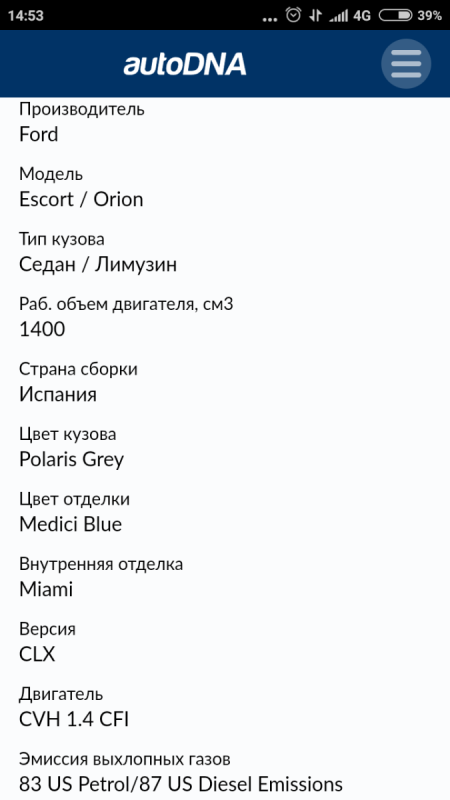 14:53 ... 4G 39%

autoDNA

Производитель
Ford

Модель
Escort / Orion

Тип кузова
Седан / Лимузин

Раб. объем двигателя, см3
1400

Страна сборки
Испания

Цвет кузова
Polaris Grey

Цвет отделки
Medici Blue

Внутренняя отделка
Miami

Версия
CLX

Двигатель
CVH 1.4 CFI

Эмиссия выхлопных газов
83 US Petrol/87 US Diesel Emissions